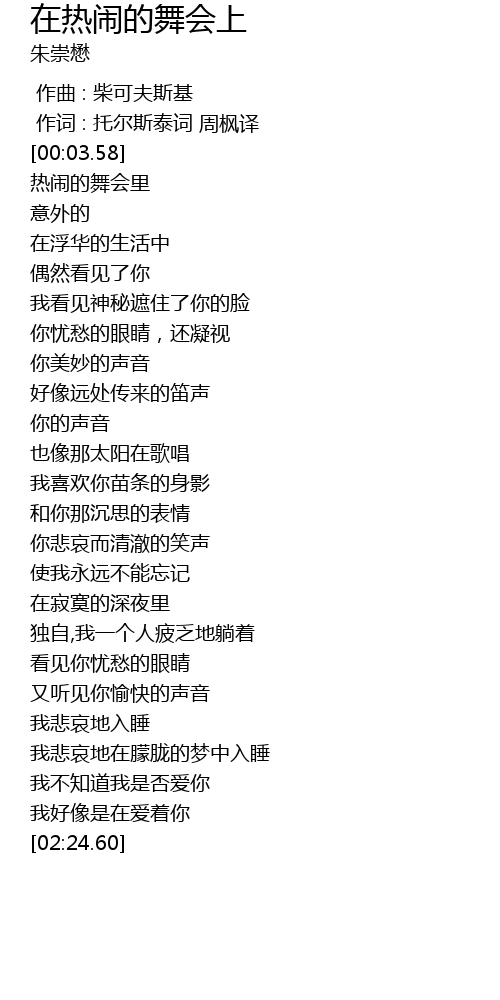 在热闹的舞会上
朱崇懋

作曲 : 柴可夫斯基
作词 : 托尔斯泰词 周枫译
[00:03.58]
热闹的舞会里
意外的
在浮华的生活中
偶然看见了你
我看见神秘遮住了你的脸
你忧愁的眼睛，还凝视
你美妙的声音
好像远处传来的笛声
你的声音
也像那太阳在歌唱
我喜欢你苗条的身影
和你那沉思的表情
你悲哀而清澈的笑声
使我永远不能忘记
在寂寞的深夜里
独自,我一个人疲乏地躺着
看见你忧愁的眼睛
又听见你愉快的声音
我悲哀地入睡
我悲哀地在朦胧的梦中入睡
我不知道我是否爱你
我好像是在爱着你
[02:24.60]